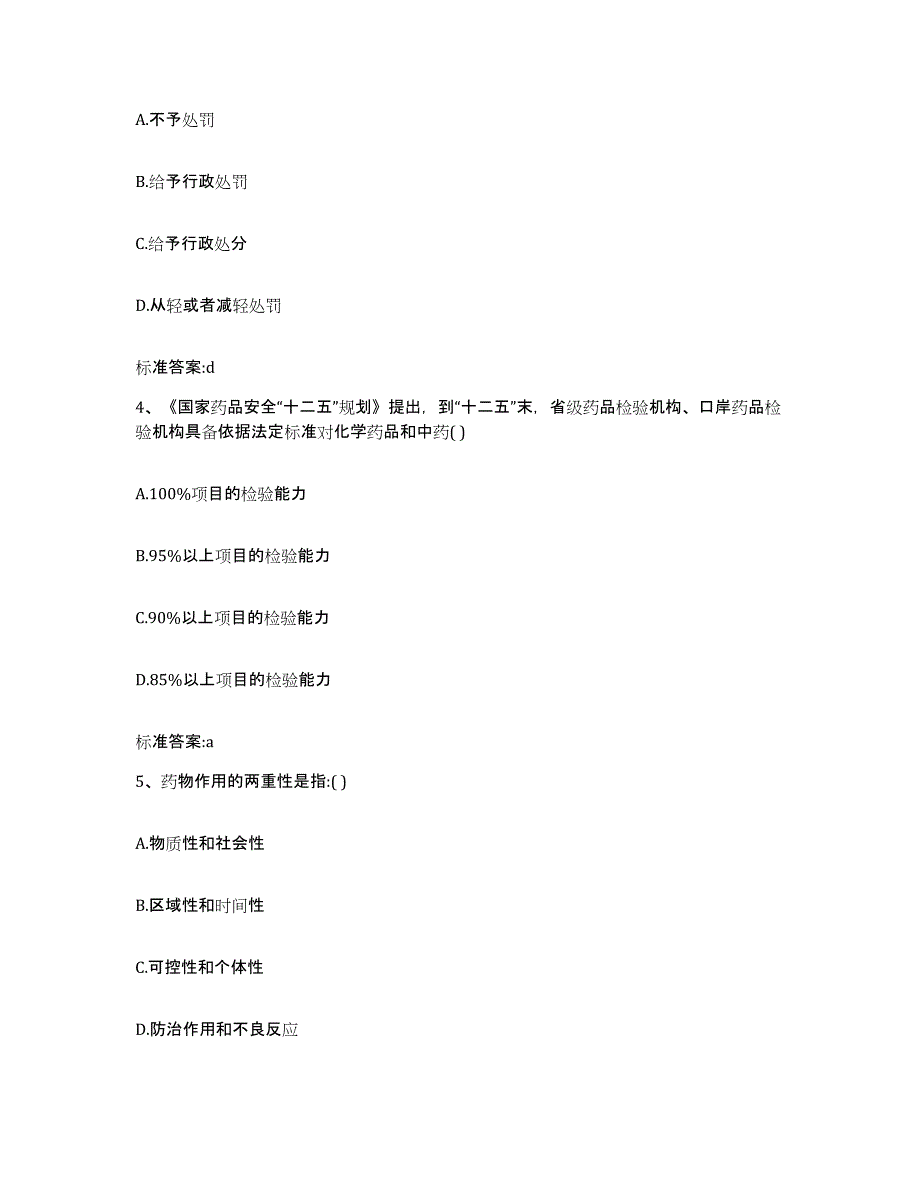 A.不予处罚

B.给予行政处罚

C.给予行政处分

D.从轻或者减轻处罚

标准答案:d

4、《国家药品安全“十二五”规划》提出，到“十二五”末，省级药品检验机构、口岸药品检验机构具备依据法定标准对化学药品和中药( )

A.100%项目的检验能力

B.95%以上项目的检验能力

C.90%以上项目的检验能力

D.85%以上项目的检验能力

标准答案:a

5、药物作用的两重性是指:( )

A.物质性和社会性

B.区域性和时间性

C.可控性和个体性

D.防治作用和不良反应